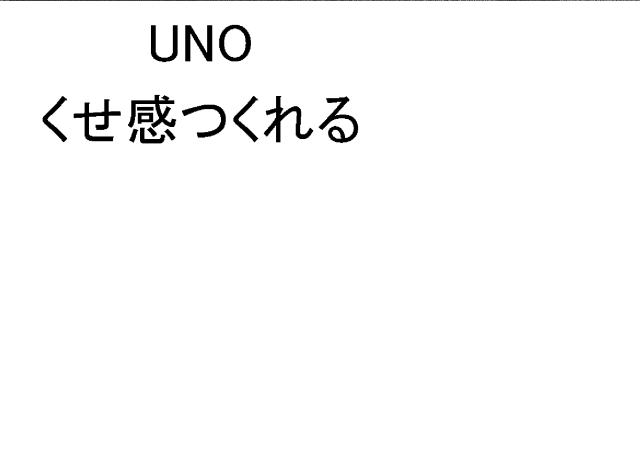 UNO
くせ感つくれる